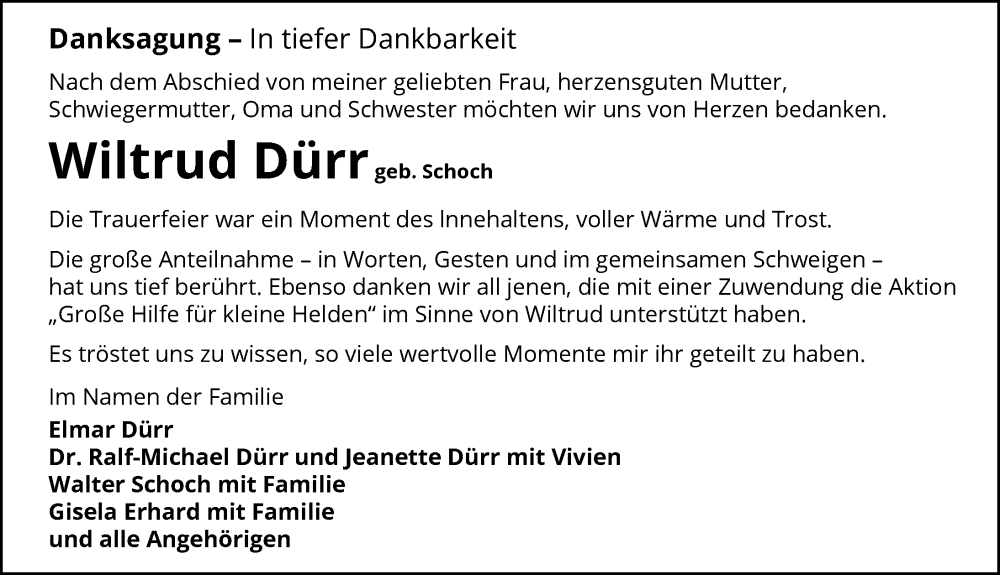 Danksagung – In tiefer Dankbarkeit

Nach dem Abschied von meiner geliebten Frau, herzensguten Mutter, Schwiegermutter, Oma und Schwester möchten wir uns von Herzen bedanken.

Wiltrud Dürr geb. Schoch

Die Trauerfeier war ein Moment des Innehaltens, voller Wärme und Trost.

Die große Anteilnahme – in Worten, Gesten und im gemeinsamen Schweigen – hat uns tief berührt. Ebenso danken wir all jenen, die mit einer Zuwendung die Aktion „Große Hilfe für kleine Helden“ im Sinne von Wiltrud unterstützt haben.

Es tröstet uns zu wissen, so viele wertvolle Momente mir ihr geteilt zu haben.

Im Namen der Familie

Elmar Dürr
Dr. Ralf-Michael Dürr und Jeanette Dürr mit Vivien
Walter Schoch mit Familie
Gisela Erhard mit Familie
und alle Angehörigen